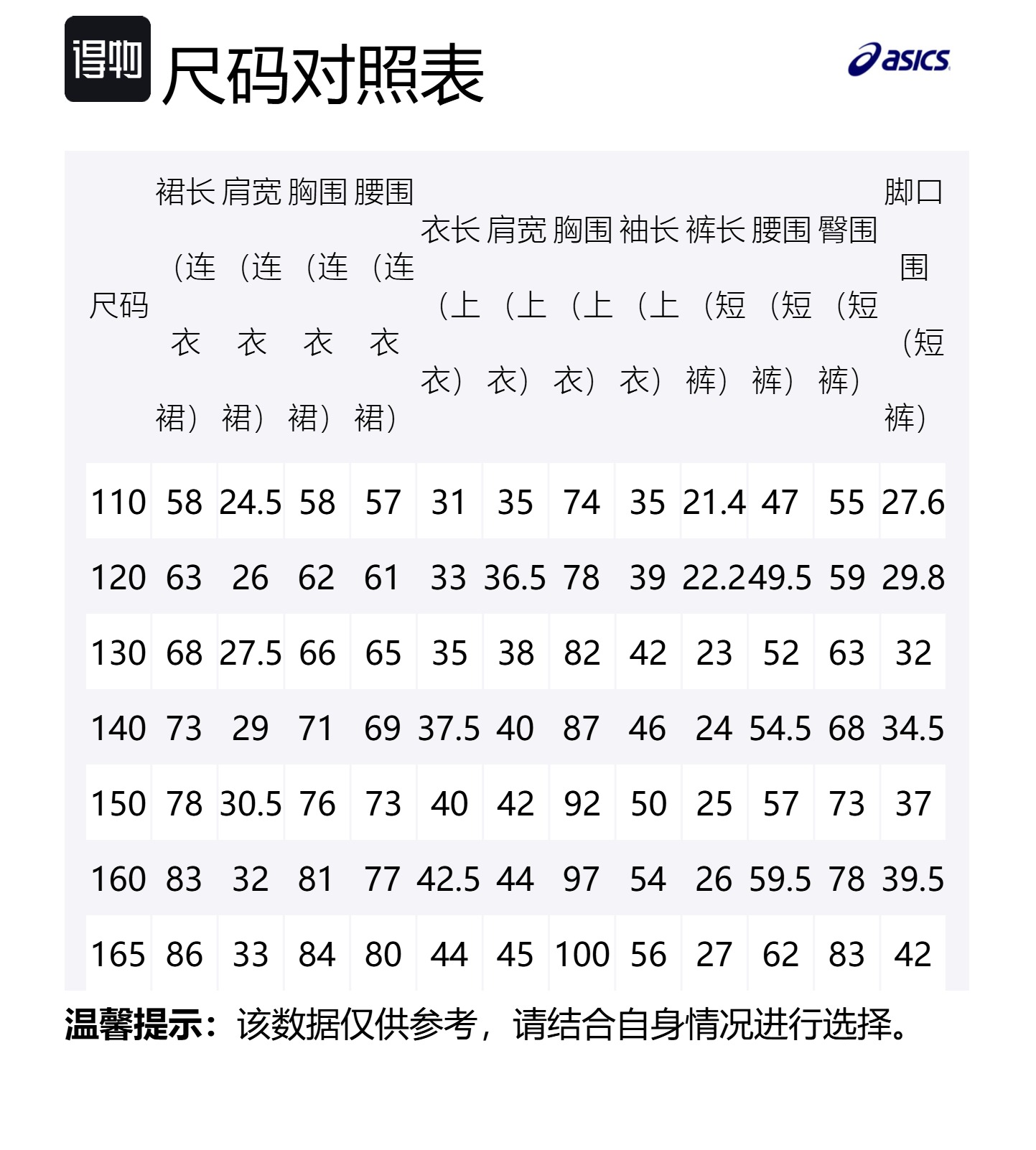 得物 尺码对照表

asics

| 尺码 | 裙长（连衣裙） | 肩宽（连衣裙） | 胸围（连衣裙） | 腰围（连衣裙） | 衣长（上衣） | 肩宽（上衣） | 胸围（上衣） | 袖长（上衣） | 裤长（短裤） | 腰围（短裤） | 臀围（短裤） | 脚口围（短裤） |
|---|---|---|---|---|---|---|---|---|---|---|---|---|
| 110 | 58 | 24.5 | 58 | 57 | 31 | 35 | 74 | 35 | 21.4 | 47 | 55 | 27.6 |
| 120 | 63 | 26 | 62 | 61 | 33 | 36.5 | 78 | 39 | 22.2 | 49.5 | 59 | 29.8 |
| 130 | 68 | 27.5 | 66 | 65 | 35 | 38 | 82 | 42 | 23 | 52 | 63 | 32 |
| 140 | 73 | 29 | 71 | 69 | 37.5 | 40 | 87 | 46 | 24 | 54.5 | 68 | 34.5 |
| 150 | 78 | 30.5 | 76 | 73 | 40 | 42 | 92 | 50 | 25 | 57 | 73 | 37 |
| 160 | 83 | 32 | 81 | 77 | 42.5 | 44 | 97 | 54 | 26 | 59.5 | 78 | 39.5 |
| 165 | 86 | 33 | 84 | 80 | 44 | 45 | 100 | 56 | 27 | 62 | 83 | 42 |

温馨提示：该数据仅供参考，请结合自身情况进行选择。